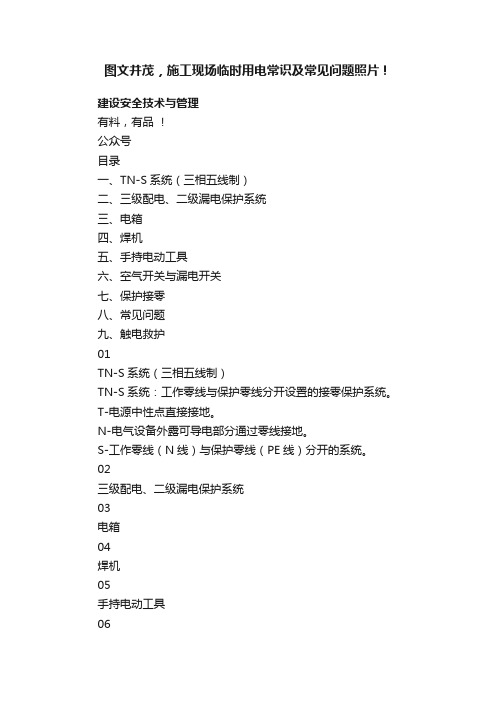 图文并茂，施工现场临时用电常识及常见问题照片！

建设安全技术与管理
有料，有品 ！
公众号
目录
一、TN-S 系统（三相五线制）
二、三级配电、二级漏电保护系统
三、电箱
四、焊机
五、手持电动工具
六、空气开关与漏电开关
七、保护接零
八、常见问题
九、触电救护
01
TN-S 系统（三相五线制）
TN-S 系统：工作零线与保护零线分开设置的接零保护系统。
T-电源中性点直接接地。
N-电气设备外露可导电部分通过零线接地。
S-工作零线（N 线）与保护零线（PE 线）分开的系统。
02
三级配电、二级漏电保护系统
03
电箱
04
焊机
05
手持电动工具
06